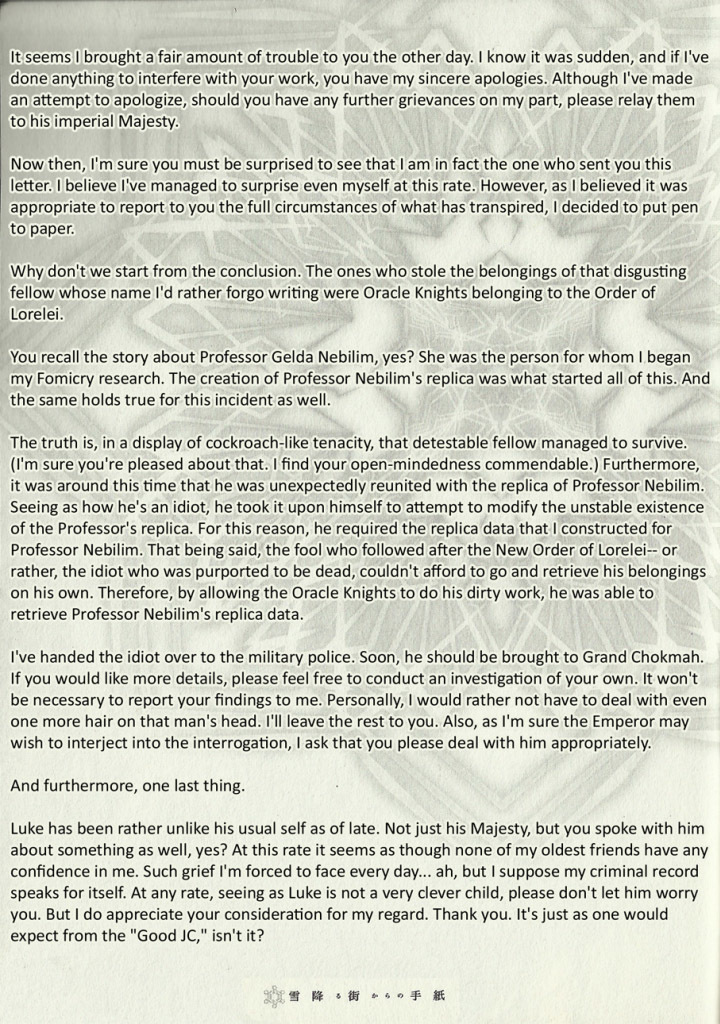 It seems I brought a fair amount of trouble to you the other day. I know it was sudden, and if I've done anything to interfere with your work, you have my sincere apologies. Although I've made an attempt to apologize, should you have any further grievances on my part, please relay them to his imperial Majesty.

Now then, I'm sure you must be surprised to see that I am in fact the one who sent you this letter. I believe I've managed to surprise even myself at this rate. However, as I believed it was appropriate to report to you the full circumstances of what has transpired, I decided to put pen to paper.

Why don't we start from the conclusion. The ones who stole the belongings of that disgusting fellow whose name I'd rather forgo writing were Oracle Knights belonging to the Order of Lorelei.

You recall the story about Professor Gelda Nebilim, yes? She was the person for whom I began my Fomicry research. The creation of Professor Nebilim's replica was what started all of this. And the same holds true for this incident as well.

The truth is, in a display of cockroach-like tenacity, that detestable fellow managed to survive. (I'm sure you're pleased about that. I find your open-mindedness commendable.) Furthermore, it was around this time that he was unexpectedly reunited with the replica of Professor Nebilim. Seeing as how he's an idiot, he took it upon himself to attempt to modify the unstable existence of the Professor's replica. For this reason, he required the replica data that I constructed for Professor Nebilim. That being said, the fool who followed after the New Order of Lorelei-- or rather, the idiot who was purported to be dead, couldn't afford to go and retrieve his belongings on his own. Therefore, by allowing the Oracle Knights to do his dirty work, he was able to retrieve Professor Nebilim's replica data.

I've handed the idiot over to the military police. Soon, he should be brought to Grand Chokmah. If you would like more details, please feel free to conduct an investigation of your own. It won't be necessary to report your findings to me. Personally, I would rather not have to deal with even one more hair on that man's head. I'll leave the rest to you. Also, as I'm sure the Emperor may wish to interject into the interrogation, I ask that you please deal with him appropriately.

And furthermore, one last thing.

Luke has been rather unlike his usual self as of late. Not just his Majesty, but you spoke with him about something as well, yes? At this rate it seems as though none of my oldest friends have any confidence in me. Such grief I'm forced to face every day... ah, but I suppose my criminal record speaks for itself. At any rate, seeing as Luke is not a very clever child, please don't let him worry you. But I do appreciate your consideration for my regard. Thank you. It's just as one would expect from the "Good JC," isn't it?

雪降る街からの手紙